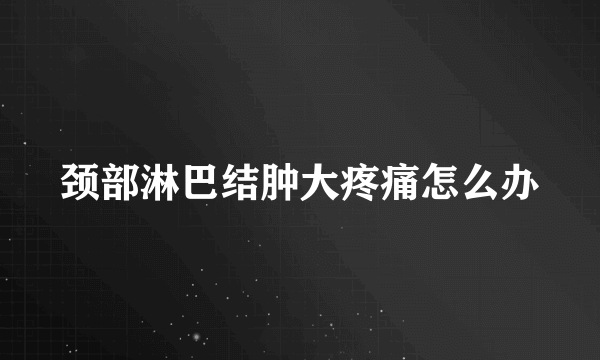 颈部淋巴结肿大疼痛怎么办